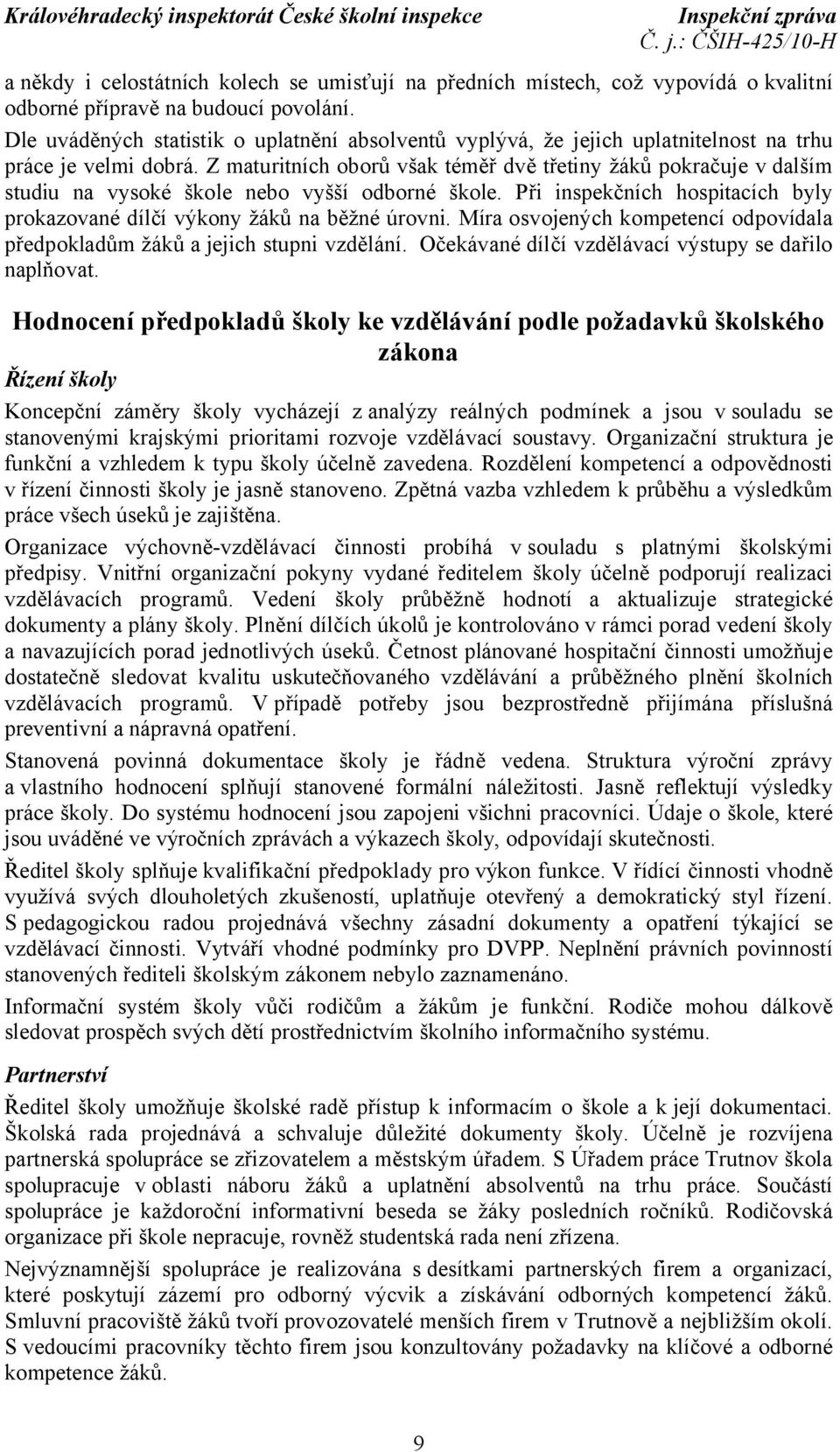 Královéhradecký inspektorát České školní inspekce
Inspekční zpráva
Č. j.: ČŠIH-425/10-H

a někdy i celostátních kolech se umisťují na předních místech, což vypovídá o kvalitní odborné přípravě na budoucí povolání.
Dle uváděných statistik o uplatnění absolventů vyplývá, že jejich uplatnitelnost na trhu práce je velmi dobrá. Z maturitních oborů však téměř dvě třetiny žáků pokračuje v dalším studiu na vysoké škole nebo vyšší odborné škole. Při inspekčních hospitacích byly prokazované dílčí výkony žáků na běžné úrovni. Míra osvojených kompetencí odpovídala předpokladům žáků a jejich stupni vzdělání. Očekávané dílčí vzdělávací výstupy se dařilo naplňovat.

Hodnocení předpokladů školy ke vzdělávání podle požadavků školského zákona

Řízení školy

Koncepční záměry školy vycházejí z analýzy reálných podmínek a jsou v souladu se stanovenými krajskými prioritami rozvoje vzdělávací soustavy. Organizační struktura je funkční a vzhledem k typu školy účelně zavedena. Rozdělení kompetencí a odpovědnosti v řízení činnosti školy je jasně stanoveno. Zpětná vazba vzhledem k průběhu a výsledkům práce všech úseků je zajištěna.

Organizace výchovně-vzdělávací činnosti probíhá v souladu s platnými školskými předpisy. Vnitřní organizační pokyny vydané ředitelem školy účelně podporují realizaci vzdělávacích programů. Vedení školy průběžně hodnotí a aktualizuje strategické dokumenty a plány školy. Plnění dílčích úkolů je kontrolováno v rámci porad vedení školy a navazujících porad jednotlivých úseků. Četnost plánované hospitační činnosti umožňuje dostatečně sledovat kvalitu uskutečňovaného vzdělávání a průběžného plnění školních vzdělávacích programů. V případě potřeby jsou bezprostředně přijímána příslušná preventivní a nápravná opatření.

Stanovená povinná dokumentace školy je řádně vedena. Struktura výroční zprávy a vlastního hodnocení splňují stanovené formální náležitosti. Jasně reflektují výsledky práce školy. Do systému hodnocení jsou zapojeni všichni pracovníci. Údaje o škole, které jsou uváděné ve výročních zprávách a výkazech školy, odpovídají skutečnosti.

Ředitel školy splňuje kvalifikační předpoklady pro výkon funkce. V řídící činnosti vhodně využívá svých dlouholetých zkušeností, uplatňuje otevřený a demokratický styl řízení. S pedagogickou radou projednává všechny zásadní dokumenty a opatření týkající se vzdělávací činnosti. Vytváří vhodné podmínky pro DVPP. Neplnění právních povinností stanovených řediteli školským zákonem nebylo zaznamenáno.

Informační systém školy vůči rodičům a žákům je funkční. Rodiče mohou dálkově sledovat prospěch svých dětí prostřednictvím školního informačního systému.

Partnerství

Ředitel školy umožňuje školské radě přístup k informacím o škole a k její dokumentaci. Školská rada projednává a schvaluje důležité dokumenty školy. Účelně je rozvíjena partnerská spolupráce se zřizovatelem a městským úřadem. S Úřadem práce Trutnov škola spolupracuje v oblasti náboru žáků a uplatnění absolventů na trhu práce. Součástí spolupráce je každoroční informativní beseda se žáky posledních ročníků. Rodičovská organizace při škole nepracuje, rovněž studentská rada není zřízena.

Nejvýznamnější spolupráce je realizována s desítkami partnerských firem a organizací, které poskytují zázemí pro odborný výcvik a získávání odborných kompetencí žáků. Smluvní pracoviště žáků tvoří provozovatelé menších firem v Trutnově a nejbližším okolí. S vedoucími pracovníky těchto firem jsou konzultovány požadavky na klíčové a odborné kompetence žáků.

9